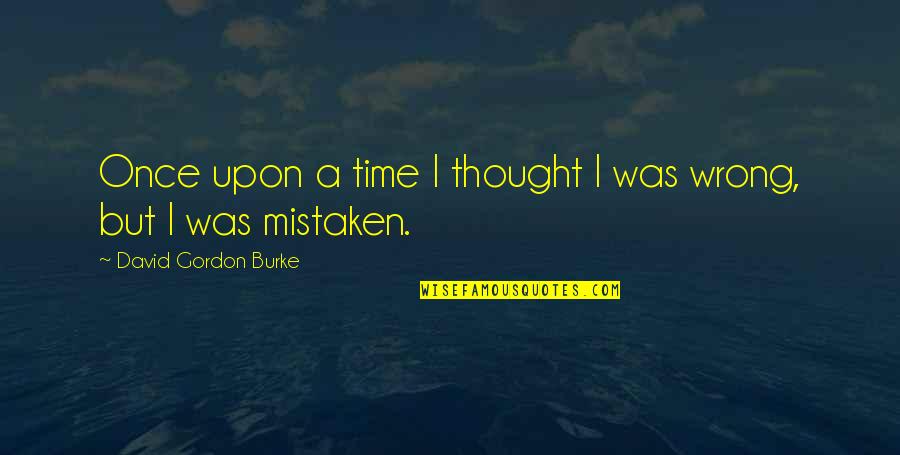 Once upon a time I thought I was wrong, but I was mistaken.

~ David Gordon Burke

WISEFAMOUSQUOTES.COM